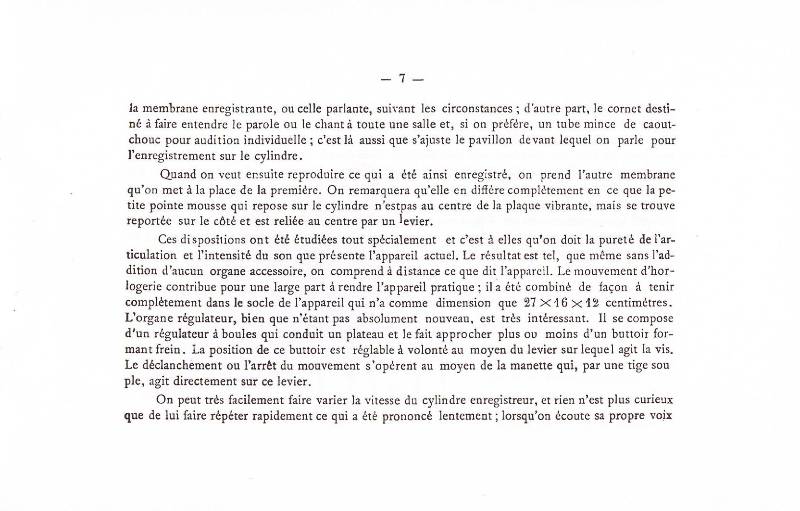 — 7 —

la membrane enregistrante, ou celle parlante, suivant les circonstances ; d'autre part, le cornet destiné à faire entendre le parole ou le chant à toute une salle et, si on préfère, un tube mince de caoutchouc pour audition individuelle ; c'est là aussi que s'ajuste le pavillon devant lequel on parle pour l'enregistrement sur le cylindre.

Quand on veut ensuite reproduire ce qui a été ainsi enregistré, on prend l'autre membrane qu'on met à la place de la première. On remarquera qu'elle en diffère complètement en ce que la petite pointe mousse qui repose sur le cylindre n'estpas au centre de la plaque vibrante, mais se trouve reportée sur le côté et est reliée au centre par un levier.

Ces dispositions ont été étudiées tout spécialement et c'est à elles qu'on doit la pureté de l'articulation et l'intensité du son que présente l'appareil actuel. Le résultat est tel, que même sans l'addition d'aucun organe accessoire, on comprend à distance ce que dit l'appareil. Le mouvement d'horlogerie contribue pour une large part à rendre l'appareil pratique ; il a été combiné de façon à tenir complètement dans le socle de l'appareil qui n'a comme dimension que $27 \times 16 \times 12$ centimètres. L'organe régulateur, bien que n'étant pas absolument nouveau, est très intéressant. Il se compose d'un régulateur à boules qui conduit un plateau et le fait approcher plus ou moins d'un buttoir formant frein. La position de ce buttoir est réglable à volonté au moyen du levier sur lequel agit la vis. Le déclanchement ou l'arrêt du mouvement s'opèrent au moyen de la manette qui, par une tige souple, agit directement sur ce levier.

On peut très facilement faire varier la vitesse du cylindre enregistreur, et rien n'est plus curieux que de lui faire répéter rapidement ce qui a été prononcé lentement ; lorsqu'on écoute sa propre voix